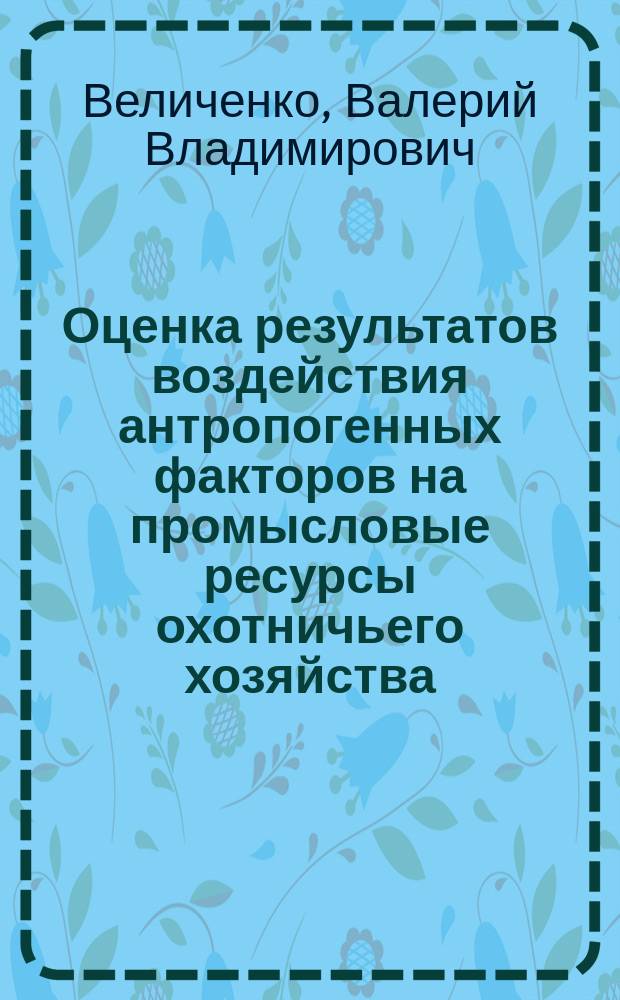 Величенко, Валерий Владимирович

Оценка результатов воздействия антропогенных факторов на промысловые ресурсы охотничьего хозяйства